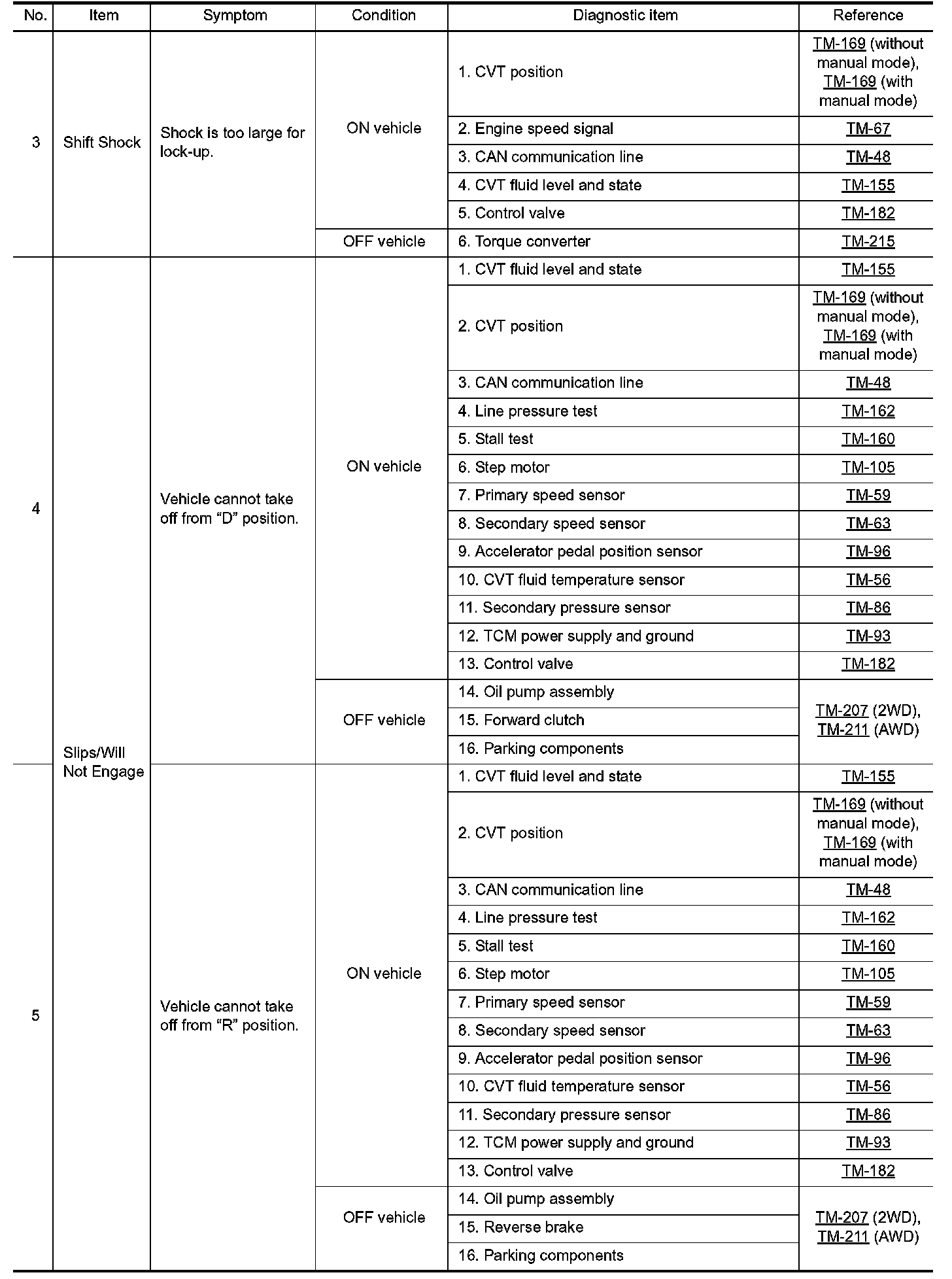 | No. | Item | Symptom | Condition | Diagnostic item | Reference |
|---|---|---|---|---|---|
| 3 | Shift Shock | Shock is too large for lock-up. | ON vehicle | 1. CVT position | TM-169 (without manual mode), TM-169 (with manual mode) |
| | | | | 2. Engine speed signal | TM-67 |
| | | | | 3. CAN communication line | TM-48 |
| | | | | 4. CVT fluid level and state | TM-155 |
| | | | | 5. Control valve | TM-182 |
| | | | OFF vehicle | 6. Torque converter | TM-215 |
| 4 | Slips/Will Not Engage | Vehicle cannot take off from “D” position. | ON vehicle | 1. CVT fluid level and state | TM-155 |
| | | | | 2. CVT position | TM-169 (without manual mode), TM-169 (with manual mode) |
| | | | | 3. CAN communication line | TM-48 |
| | | | | 4. Line pressure test | TM-162 |
| | | | | 5. Stall test | TM-160 |
| | | | | 6. Step motor | TM-105 |
| | | | | 7. Primary speed sensor | TM-59 |
| | | | | 8. Secondary speed sensor | TM-63 |
| | | | | 9. Accelerator pedal position sensor | TM-96 |
| | | | | 10. CVT fluid temperature sensor | TM-56 |
| | | | | 11. Secondary pressure sensor | TM-86 |
| | | | | 12. TCM power supply and ground | TM-93 |
| | | | | 13. Control valve | TM-182 |
| | | | OFF vehicle | 14. Oil pump assembly | TM-207 (2WD), TM-211 (AWD) |
| | | | | 15. Forward clutch | |
| | | | | 16. Parking components | |
| 5 | | Vehicle cannot take off from “R” position. | ON vehicle | 1. CVT fluid level and state | TM-155 |
| | | | | 2. CVT position | TM-169 (without manual mode), TM-169 (with manual mode) |
| | | | | 3. CAN communication line | TM-48 |
| | | | | 4. Line pressure test | TM-162 |
| | | | | 5. Stall test | TM-160 |
| | | | | 6. Step motor | TM-105 |
| | | | | 7. Primary speed sensor | TM-59 |
| | | | | 8. Secondary speed sensor | TM-63 |
| | | | | 9. Accelerator pedal position sensor | TM-96 |
| | | | | 10. CVT fluid temperature sensor | TM-56 |
| | | | | 11. Secondary pressure sensor | TM-86 |
| | | | | 12. TCM power supply and ground | TM-93 |
| | | | | 13. Control valve | TM-182 |
| | | | OFF vehicle | 14. Oil pump assembly | TM-207 (2WD), TM-211 (AWD) |
| | | | | 15. Reverse brake | |
| | | | | 16. Parking components | |